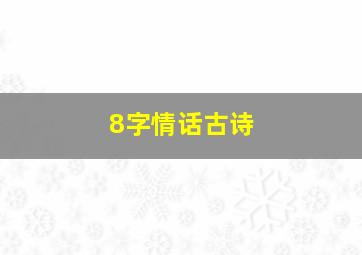 8字情话古诗